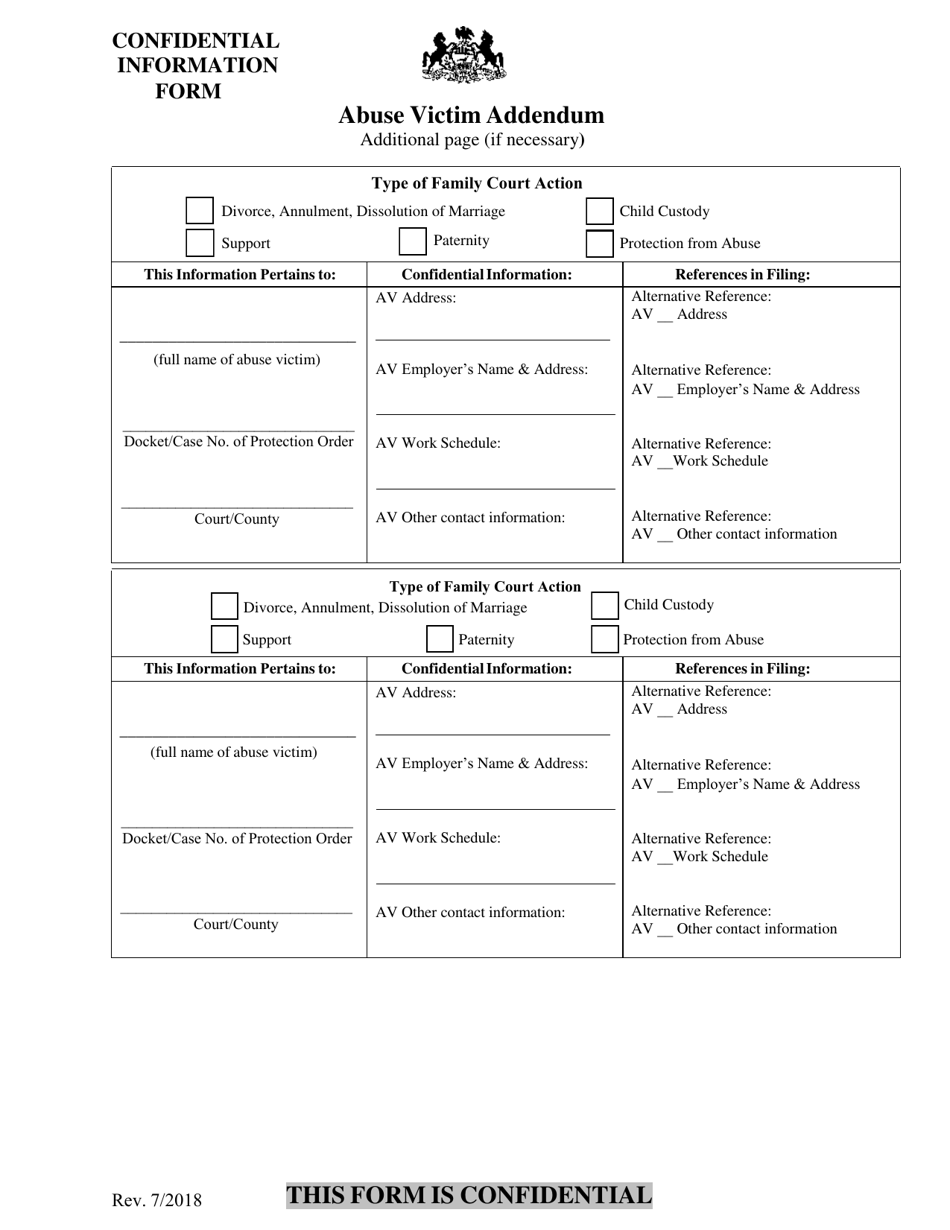 CONFIDENTIAL INFORMATION FORM

Abuse Victim Addendum
Additional page (if necessary)

Type of Family Court Action

Divorce, Annulment, Dissolution of Marriage

Child Custody

Support

Paternity

Protection from Abuse

| This Information Pertains to: | Confidential Information: | References in Filing: |
|---|---|---|
| (full name of abuse victim) | AV Address: | Alternative Reference: AV __ Address |
| Docket/Case No. of Protection Order | AV Employer's Name & Address: | Alternative Reference: AV __ Employer's Name & Address |
| Court/County | AV Work Schedule: | Alternative Reference: AV __Work Schedule |
| | AV Other contact information: | Alternative Reference: AV __ Other contact information |

Type of Family Court Action

Divorce, Annulment, Dissolution of Marriage

Child Custody

Support

Paternity

Protection from Abuse

| This Information Pertains to: | Confidential Information: | References in Filing: |
|---|---|---|
| (full name of abuse victim) | AV Address: | Alternative Reference: AV __ Address |
| Docket/Case No. of Protection Order | AV Employer's Name & Address: | Alternative Reference: AV __ Employer's Name & Address |
| Court/County | AV Work Schedule: | Alternative Reference: AV __Work Schedule |
| | AV Other contact information: | Alternative Reference: AV __ Other contact information |

Rev. 7/2018

THIS FORM IS CONFIDENTIAL